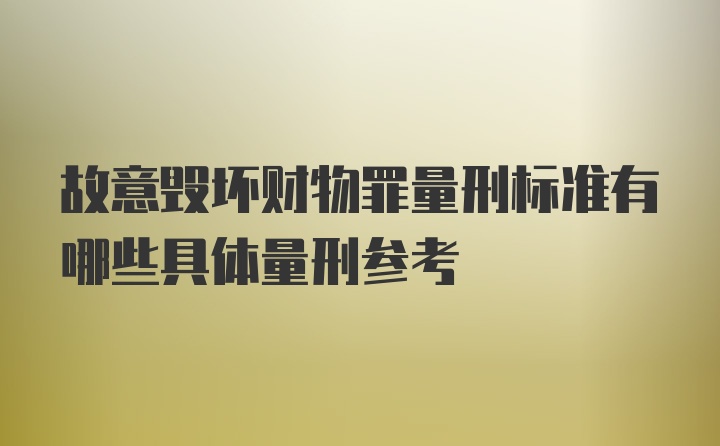 故意毁坏财物罪量刑标准有哪些具体量刑参考